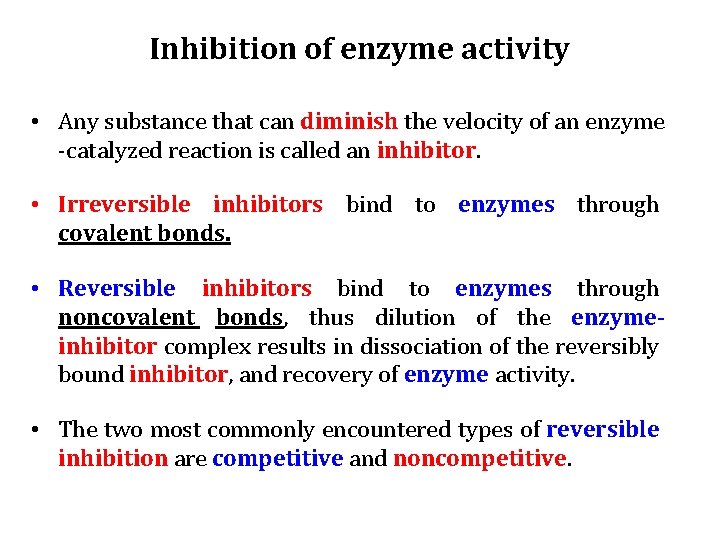 Inhibition of enzyme activity

• Any substance that can diminish the velocity of an enzyme -catalyzed reaction is called an inhibitor.

• Irreversible inhibitors bind to enzymes through covalent bonds.

• Reversible inhibitors bind to enzymes through noncovalent bonds, thus dilution of the enzyme-inhibitor complex results in dissociation of the reversibly bound inhibitor, and recovery of enzyme activity.

• The two most commonly encountered types of reversible inhibition are competitive and noncompetitive.